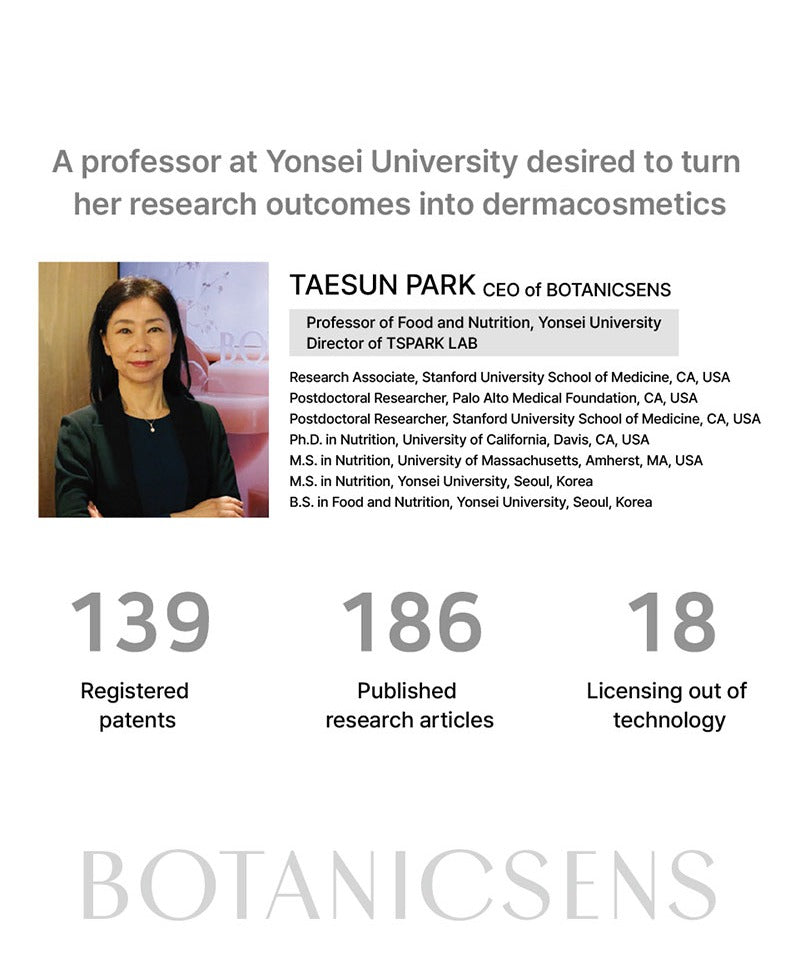 A professor at Yonsei University desired to turn her research outcomes into dermacosmetics

TAESUN PARK CEO of BOTANICSENS

Professor of Food and Nutrition, Yonsei University
Director of TSPARK LAB

Research Associate, Stanford University School of Medicine, CA, USA
Postdoctoral Researcher, Palo Alto Medical Foundation, CA, USA
Postdoctoral Researcher, Stanford University School of Medicine, CA, USA
Ph.D. in Nutrition, University of California, Davis, CA, USA
M.S. in Nutrition, University of Massachusetts, Amherst, MA, USA
M.S. in Nutrition, Yonsei University, Seoul, Korea
B.S. in Food and Nutrition, Yonsei University, Seoul, Korea

139
Registered patents

186
Published research articles

18
Licensing out of technology

BOTANICSENS